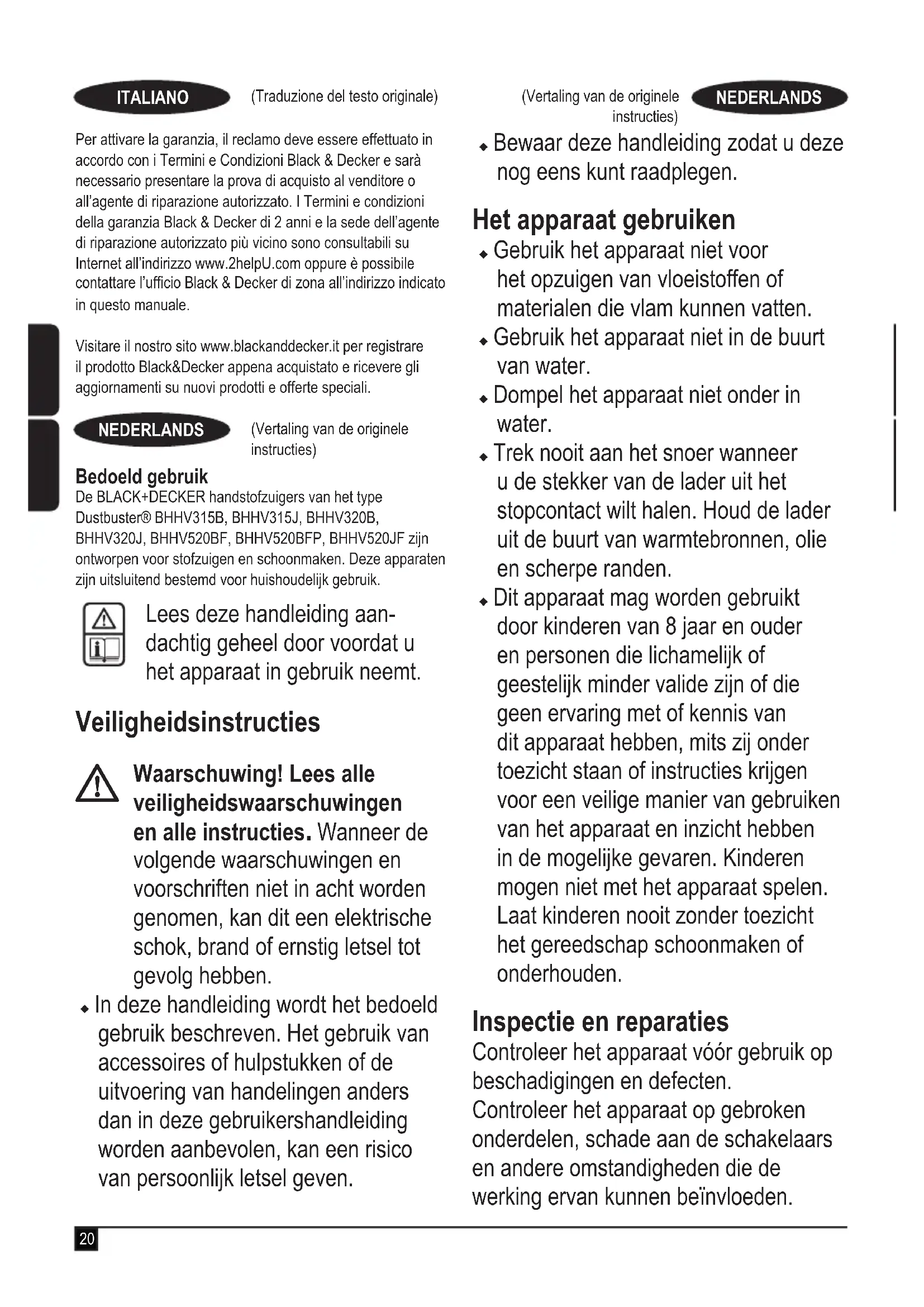 ITALIANO (Traduzione del testo originale)

Per attivare la garanzia, il reclamo deve essere effettuato in accordo con i Termini e Condizioni Black & Decker e sarà necessario presentare la prova di acquisto al venditore o all'agente di riparazione autorizzato. I Termini e condizioni della garanzia Black & Decker di 2 anni e la sede dell'agente di riparazione autorizzato più vicino sono consultabili su Internet all'indirizzo www.2helpU.com oppure è possibile contattare l'ufficio Black & Decker di zona all'indirizzo indicato in questo manuale.

Visitare il nostro sito www.blackanddecker.it per registrare il prodotto Black&Decker appena acquistato e ricevere gli aggiornamenti su nuovi prodotti e offerte speciali.

NEDERLANDS (Vertaling van de originele instructies)

Bedoeld gebruik
De BLACK+DECKER handstofzuigers van het type Dustbuster® BHHV315B, BHHV315J, BHHV320B, BHHV320J, BHHV520BF, BHHV520BFP, BHHV520JF zijn ontworpen voor stofzuigen en schoonmaken. Deze apparaten zijn uitsluitend bestemd voor huishoudelijk gebruik.

Lees deze handleiding aandachtig geheel door voordat u het apparaat in gebruik neemt.

Veiligheidsinstructies

Waarschuwing! Lees alle veiligheidswaarschuwingen en alle instructies. Wanneer de volgende waarschuwingen en voorschriften niet in acht worden genomen, kan dit een elektrische schok, brand of ernstig letsel tot gevolg hebben.

◆ In deze handleiding wordt het bedoeld gebruik beschreven. Het gebruik van accessoires of hulpstukken of de uitvoering van handelingen anders dan in deze gebruikershandleiding worden aanbevolen, kan een risico van persoonlijk letsel geven.

(Vertaling van de originele instructies) NEDERLANDS

◆ Bewaar deze handleiding zodat u deze nog eens kunt raadplegen.

Het apparaat gebruiken
◆ Gebruik het apparaat niet voor het opzuigen van vloeistoffen of materialen die vlam kunnen vatten.
◆ Gebruik het apparaat niet in de buurt van water.
◆ Dompel het apparaat niet onder in water.
◆ Trek nooit aan het snoer wanneer u de stekker van de lader uit het stopcontact wilt halen. Houd de lader uit de buurt van warmtebronnen, olie en scherpe randen.
◆ Dit apparaat mag worden gebruikt door kinderen van 8 jaar en ouder en personen die lichamelijk of geestelijk minder valide zijn of die geen ervaring met of kennis van dit apparaat hebben, mits zij onder toezicht staan of instructies krijgen voor een veilige manier van gebruiken van het apparaat en inzicht hebben in de mogelijke gevaren. Kinderen mogen niet met het apparaat spelen. Laat kinderen nooit zonder toezicht het gereedschap schoonmaken of onderhouden.

Inspectie en reparaties
Controleer het apparaat vóór gebruik op beschadigingen en defecten.
Controleer het apparaat op gebroken onderdelen, schade aan de schakelaars en andere omstandigheden die de werking ervan kunnen beïnvloeden.

20